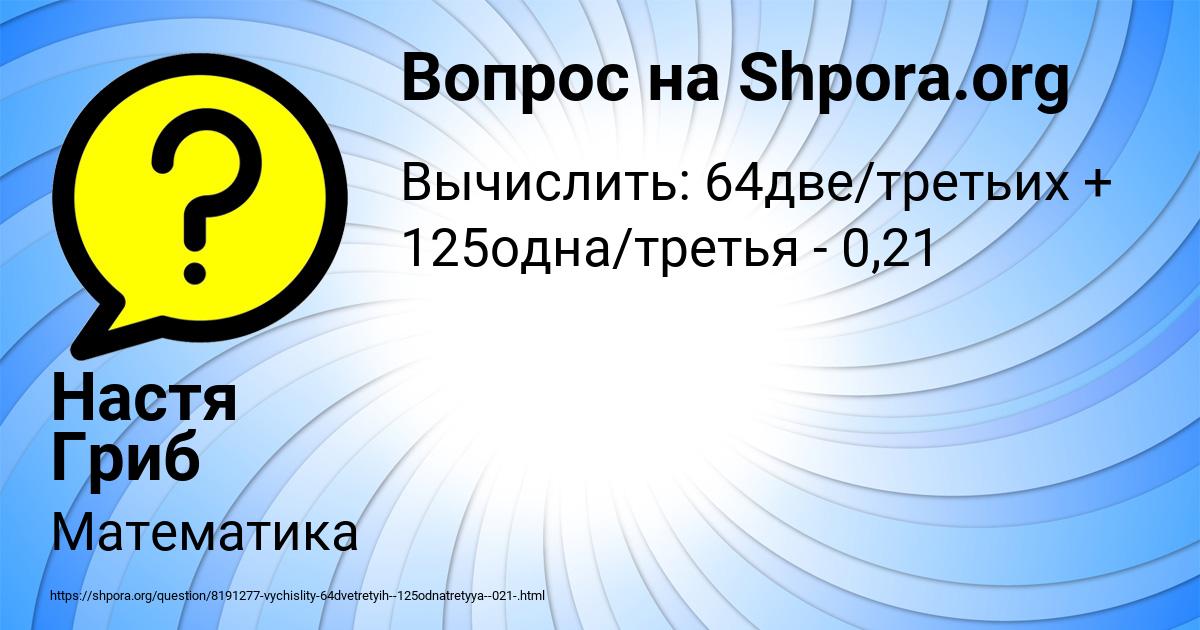 Вопрос на Shpora.org

Вычислить: 64две/третьих + 125одна/третья - 0,21

Настя Гриб

Математика

https://shpora.org/question/8191277-vychislity-64dvetretyih--125odnatretyya--021-.html